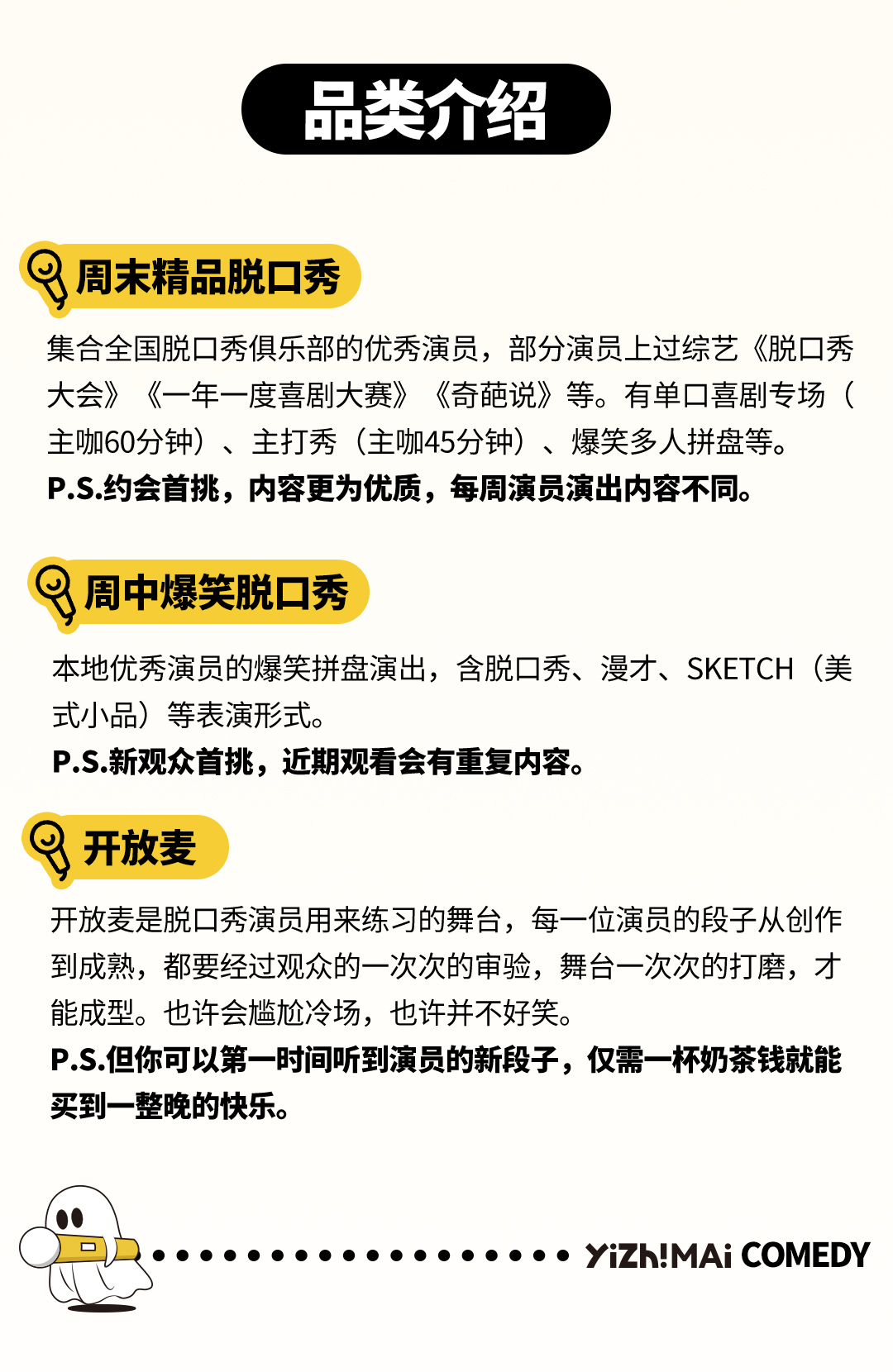 品类介绍

周末精品脱口秀

集合全国脱口秀俱乐部的优秀演员，部分演员上过综艺《脱口秀大会》《一年一度喜剧大赛》《奇葩说》等。有单口喜剧专场（主咖60分钟）、主打秀（主咖45分钟）、爆笑多人拼盘等。
P.S.约会首挑，内容更为优质，每周演员演出内容不同。

周中爆笑脱口秀

本地优秀演员的爆笑拼盘演出，含脱口秀、漫才、SKETCH（美式小品）等表演形式。
P.S.新观众首挑，近期观看会有重复内容。

开放麦

开放麦是脱口秀演员用来练习的舞台，每一位演员的段子从创作到成熟，都要经过观众的一次次的审验，舞台一次次的打磨，才能成型。也许会尴尬冷场，也许并不好笑。
P.S.但你可以第一时间听到演员的新段子，仅需一杯奶茶钱就能买到一整晚的快乐。

YiZh!MAi COMEDY